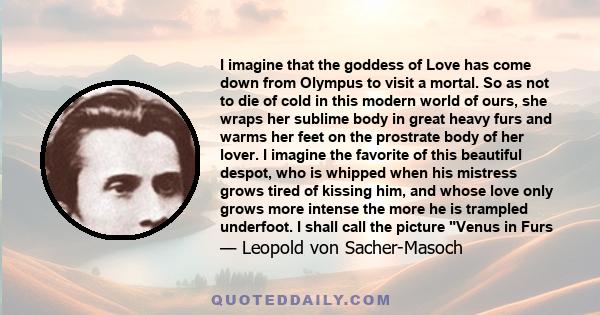 I imagine that the goddess of Love has come down from Olympus to visit a mortal. So as not to die of cold in this modern world of ours, she wraps her sublime body in great heavy furs and warms her feet on the prostrate body of her lover. I imagine the favorite of this beautiful despot, who is whipped when his mistress grows tired of kissing him, and whose love only grows more intense the more he is trampled underfoot. I shall call the picture "Venus in Furs

— Leopold von Sacher-Masoch

QUOTEDDAILY.COM